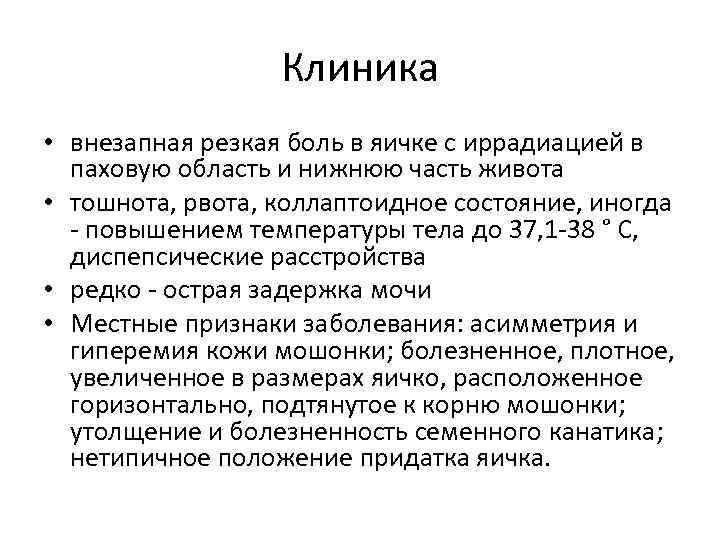 Клиника

• внезапная резкая боль в яичке с иррадиацией в паховую область и нижнюю часть живота
• тошнота, рвота, коллаптоидное состояние, иногда - повышением температуры тела до 37,1-38 ° С, диспепсические расстройства
• редко - острая задержка мочи
• Местные признаки заболевания: асимметрия и гиперемия кожи мошонки; болезненное, плотное, увеличенное в размерах яичко, расположенное горизонтально, подтянутое к корню мошонки; утолщение и болезненность семенного канатика; нетипичное положение придатка яичка.